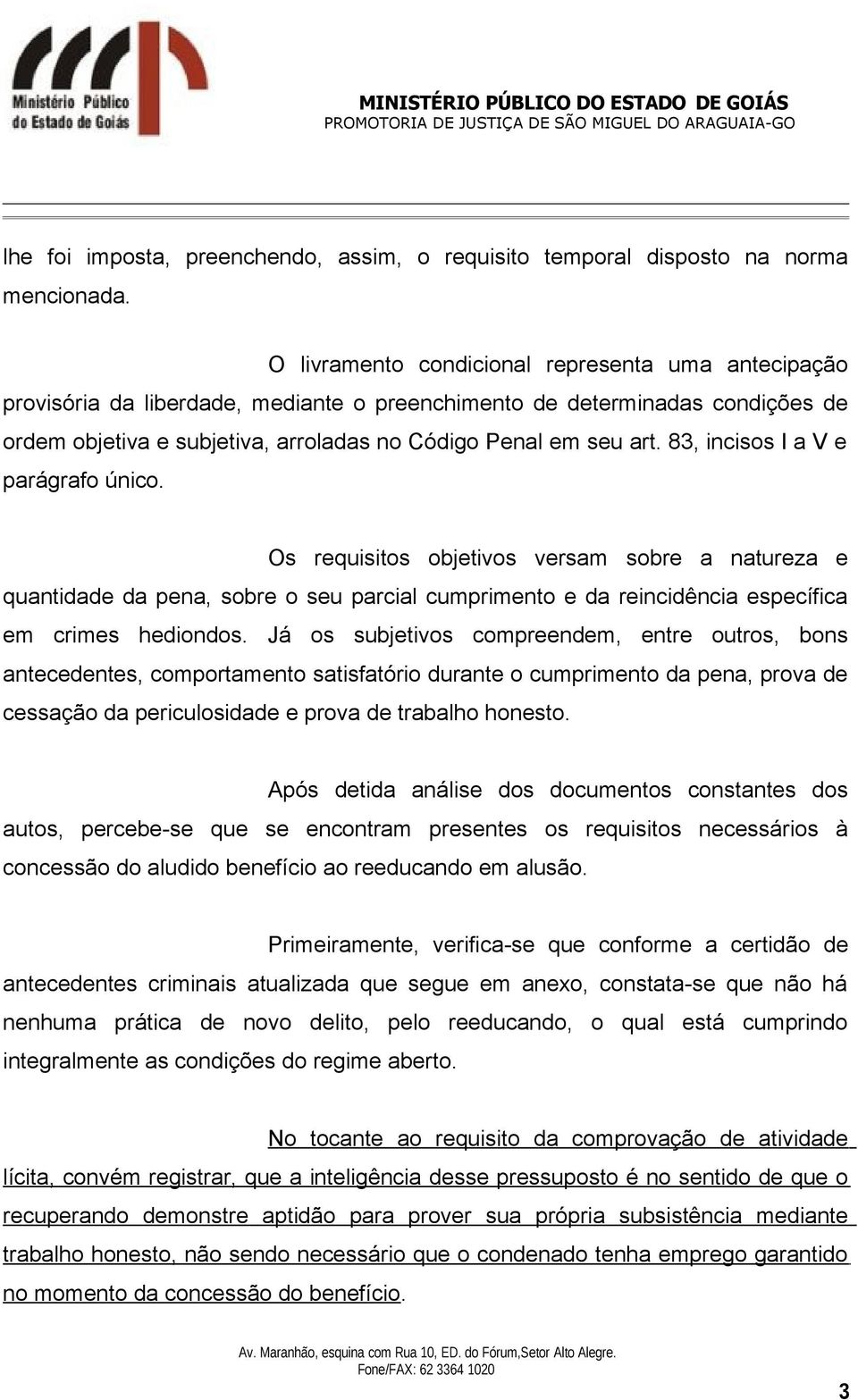 Ministério Público do Estado de Goiás

MINISTÉRIO PÚBLICO DO ESTADO DE GOIÁS
PROMOTORIA DE JUSTIÇA DE SÃO MIGUEL DO ARAGUAIA-GO

lhe foi imposta, preenchendo, assim, o requisito temporal disposto na norma mencionada.

O livramento condicional representa uma antecipação provisória da liberdade, mediante o preenchimento de determinadas condições de ordem objetiva e subjetiva, arroladas no Código Penal em seu art. 83, incisos I a V e parágrafo único.

Os requisitos objetivos versam sobre a natureza e quantidade da pena, sobre o seu parcial cumprimento e da reincidência específica em crimes hediondos. Já os subjetivos compreendem, entre outros, bons antecedentes, comportamento satisfatório durante o cumprimento da pena, prova de cessação da periculosidade e prova de trabalho honesto.

Após detida análise dos documentos constantes dos autos, percebe-se que se encontram presentes os requisitos necessários à concessão do aludido benefício ao reeducando em alusão.

Primeiramente, verifica-se que conforme a certidão de antecedentes criminais atualizada que segue em anexo, constata-se que não há nenhuma prática de novo delito, pelo reeducando, o qual está cumprindo integralmente as condições do regime aberto.

No tocante ao requisito da comprovação de atividade lícita, convém registrar, que a inteligência desse pressuposto é no sentido de que o recuperando demonstre aptidão para prover sua própria subsistência mediante trabalho honesto, não sendo necessário que o condenado tenha emprego garantido no momento da concessão do benefício.

Av. Maranhão, esquina com Rua 10, ED. do Fórum,Setor Alto Alegre.
Fone/FAX: 62 3364 1020

3